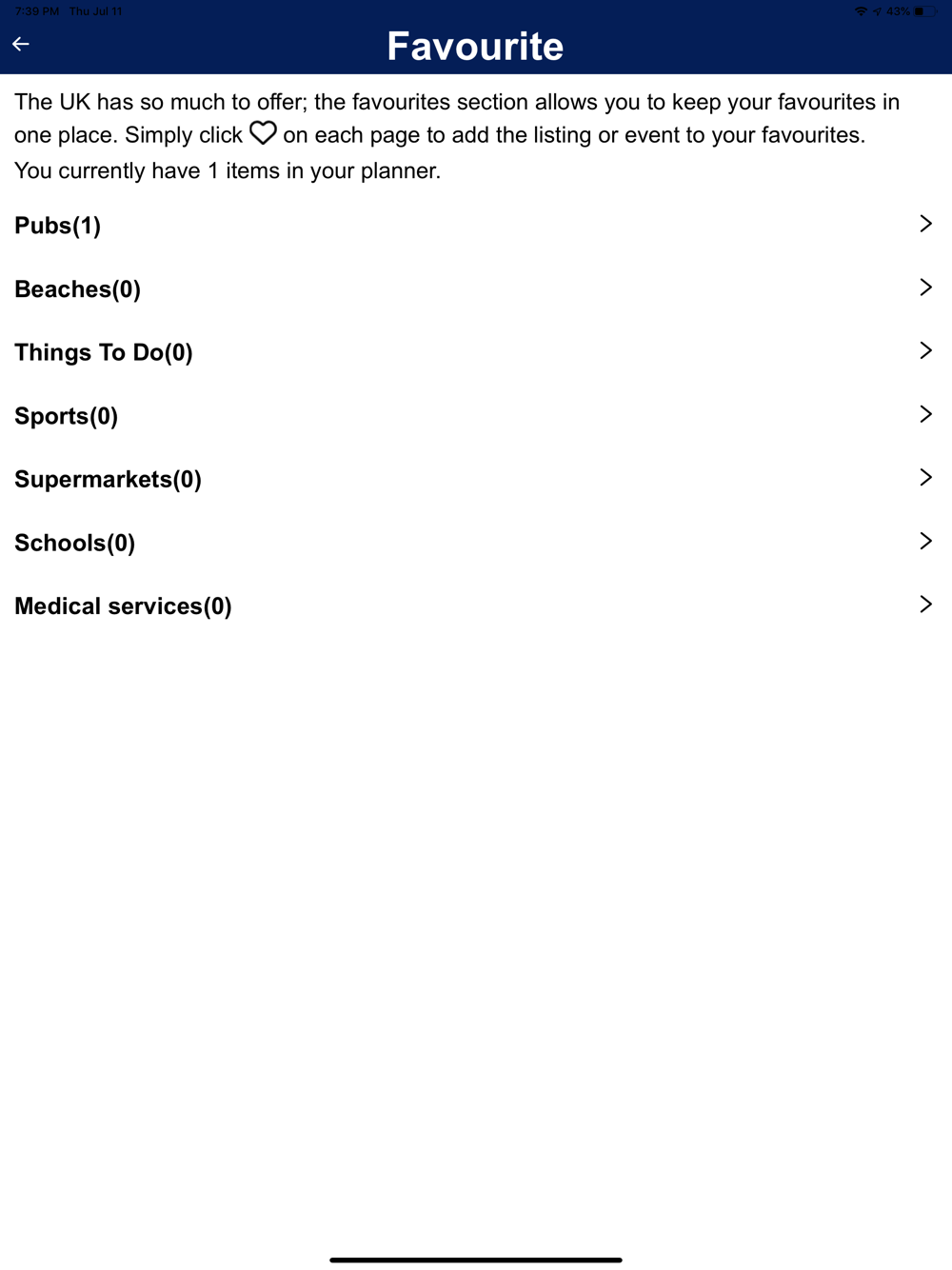 7:39 PM Thu Jul 11

43%

Favourite

The UK has so much to offer; the favourites section allows you to keep your favourites in one place. Simply click on each page to add the listing or event to your favourites.
You currently have 1 items in your planner.

Pubs(1)

Beaches(0)

Things To Do(0)

Sports(0)

Supermarkets(0)

Schools(0)

Medical services(0)